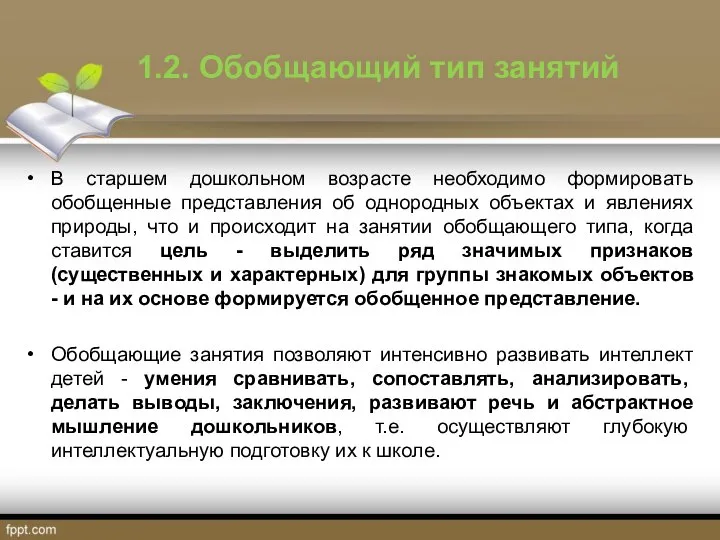 1.2. Обобщающий тип занятий

• В старшем дошкольном возрасте необходимо формировать обобщенные представления об однородных объектах и явлениях природы, что и происходит на занятии обобщающего типа, когда ставится цель - выделить ряд значимых признаков (существенных и характерных) для группы знакомых объектов - и на их основе формируется обобщенное представление.

• Обобщающие занятия позволяют интенсивно развивать интеллект детей - умения сравнивать, сопоставлять, анализировать, делать выводы, заключения, развивают речь и абстрактное мышление дошкольников, т.е. осуществляют глубокую интеллектуальную подготовку их к школе.

fppt.com